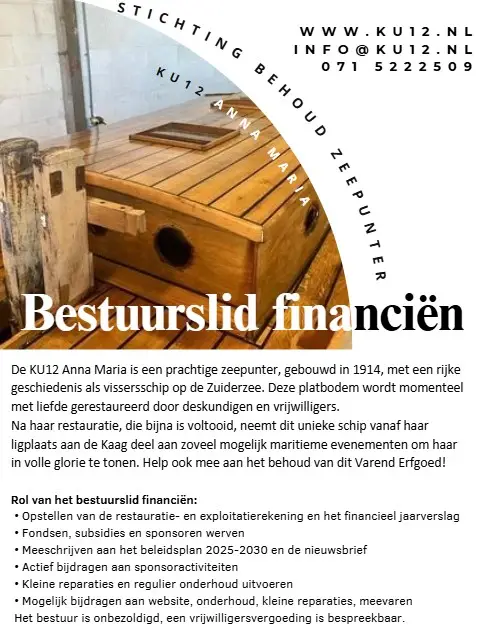 STICHTING BEHOUD ZEEPUNTER

KU12 ANNA MARIA

WWW.KU12.NL
INFO@KU12.NL
071 5222509

Bestuurslid financiën

De KU12 Anna Maria is een prachtige zeepunter, gebouwd in 1914, met een rijke geschiedenis als vissersschip op de Zuiderzee. Deze platbodem wordt momenteel met liefde gerestaureerd door deskundigen en vrijwilligers.
Na haar restauratie, die bijna is voltooid, neemt dit unieke schip vanaf haar ligplaats aan de Kaag deel aan zoveel mogelijk maritieme evenementen om haar in volle glorie te tonen. Help ook mee aan het behoud van dit Varend Erfgoed!

Rol van het bestuurslid financiën:
• Opstellen van de restauratie- en exploitatierekening en het financieel jaarverslag
• Fondsen, subsidies en sponsoren werven
• Meeschrijven aan het beleidsplan 2025-2030 en de nieuwsbrief
• Actief bijdragen aan sponsoractiviteiten
• Kleine reparaties en regulier onderhoud uitvoeren
• Mogelijk bijdragen aan website, onderhoud, kleine reparaties, meevaren
Het bestuur is onbezoldigd, een vrijwilligersvergoeding is bespreekbaar.